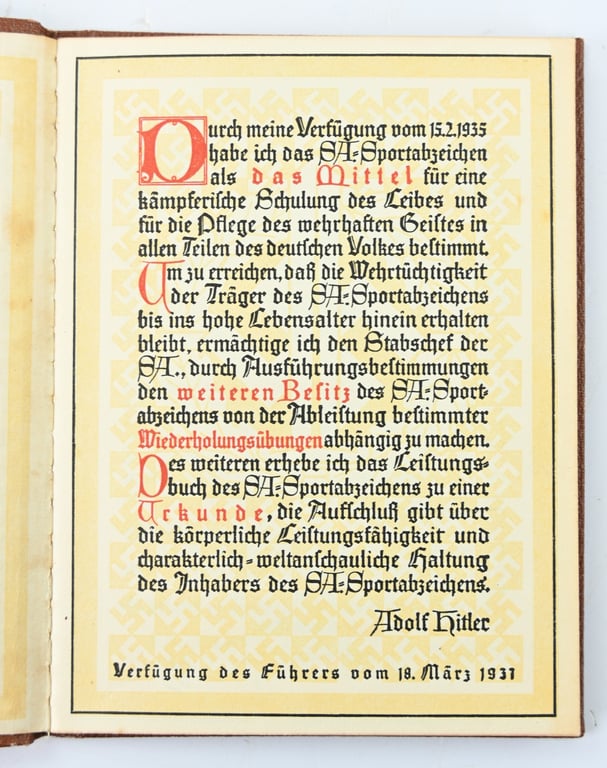 Durch meine Verfügung vom 15.2.1935 habe ich das SA.-Sportabzeichen als das Mittel für eine kämpferische Schulung des Leibes und für die Pflege des wehrhaften Geistes in allen Teilen des deutschen Volkes bestimmt. Um zu erreichen, daß die Wehrtüchtigkeit der Träger des SA.-Sportabzeichens bis ins hohe Lebensalter hinein erhalten bleibt, ermächtige ich den Stabschef der SA., durch Ausführungsbestimmungen den weiteren Besitz des SA.-Sportabzeichens von der Ableistung bestimmter Wiederholungsübungen abhängig zu machen. Des weiteren erhebe ich das Leistungsbuch des SA.-Sportabzeichens zu einer Urkunde, die Aufschluß gibt über die körperliche Leistungsfähigkeit und charakterlich-weltanschauliche Haltung des Inhabers des SA.-Sportabzeichens.

Adolf Hitler

Verfügung des Führers vom 18. März 1937